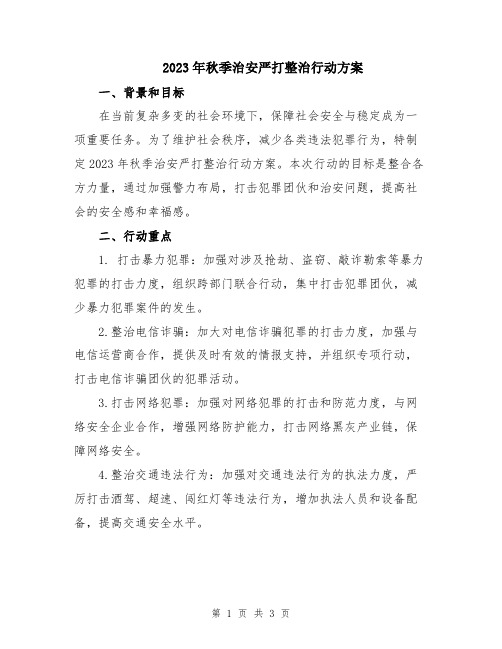 2023年秋季治安严打整治行动方案

一、背景和目标

在当前复杂多变的社会环境下，保障社会安全与稳定成为一项重要任务。为了维护社会秩序，减少各类违法犯罪行为，特制定2023年秋季治安严打整治行动方案。本次行动的目标是整合各方力量，通过加强警力布局，打击犯罪团伙和治安问题，提高社会的安全感和幸福感。

二、行动重点

1. 打击暴力犯罪：加强对涉及抢劫、盗窃、敲诈勒索等暴力犯罪的打击力度，组织跨部门联合行动，集中打击犯罪团伙，减少暴力犯罪案件的发生。

2.整治电信诈骗：加大对电信诈骗犯罪的打击力度，加强与电信运营商合作，提供及时有效的情报支持，并组织专项行动，打击电信诈骗团伙的犯罪活动。

3.打击网络犯罪：加强对网络犯罪的打击和防范力度，与网络安全企业合作，增强网络防护能力，打击网络黑灰产业链，保障网络安全。

4.整治交通违法行为：加强对交通违法行为的执法力度，严厉打击酒驾、超速、闯红灯等违法行为，增加执法人员和设备配备，提高交通安全水平。

第 1 页 共 3 页